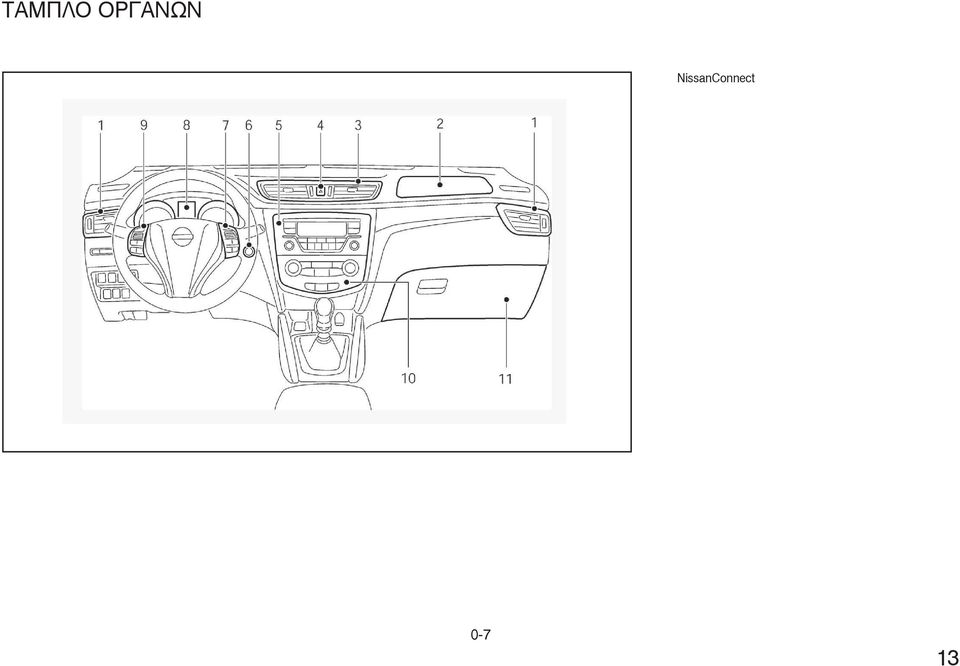 ΤΑΜΠΛΟ ΟΡΓΑΝΩΝ

NissanConnect

1 9 8 7 6 5 4 3 2 1

10 11

0-7

13